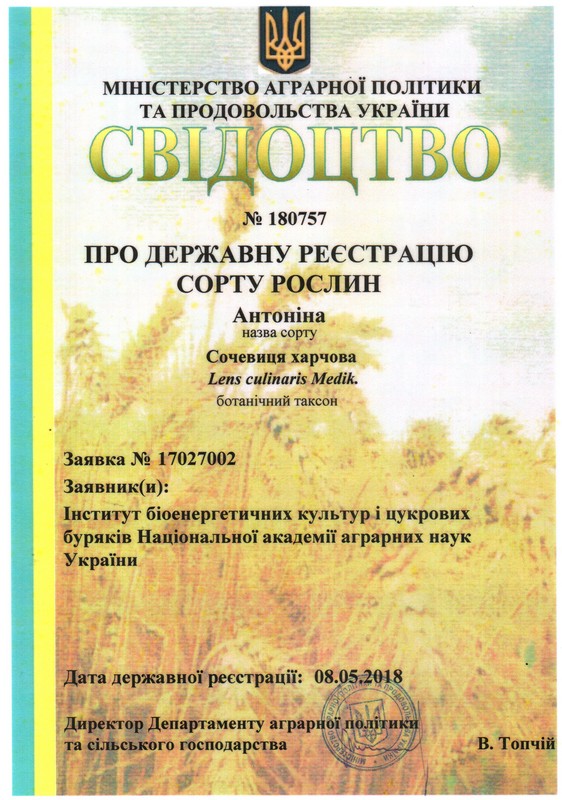 МІНІСТЕРСТВО АГРАРНОЇ ПОЛІТИКИ
ТА ПРОДОВОЛЬСТВА УКРАЇНИ

СВІДОЦТВО

№ 180757

ПРО ДЕРЖАВНУ РЕЄСТРАЦІЮ
СОРТУ РОСЛИН

Антоніна
назва сорту

Сочевиця харчова
Lens culinaris Medik.
ботанічний таксон

Заявка № 17027002

Заявник(и):

Інститут біоенергетичних культур і цукрових буряків Національної академії аграрних наук України

Дата державної реєстрації: 08.05.2018

Директор Департаменту аграрної політики
та сільського господарства
В. Топчій